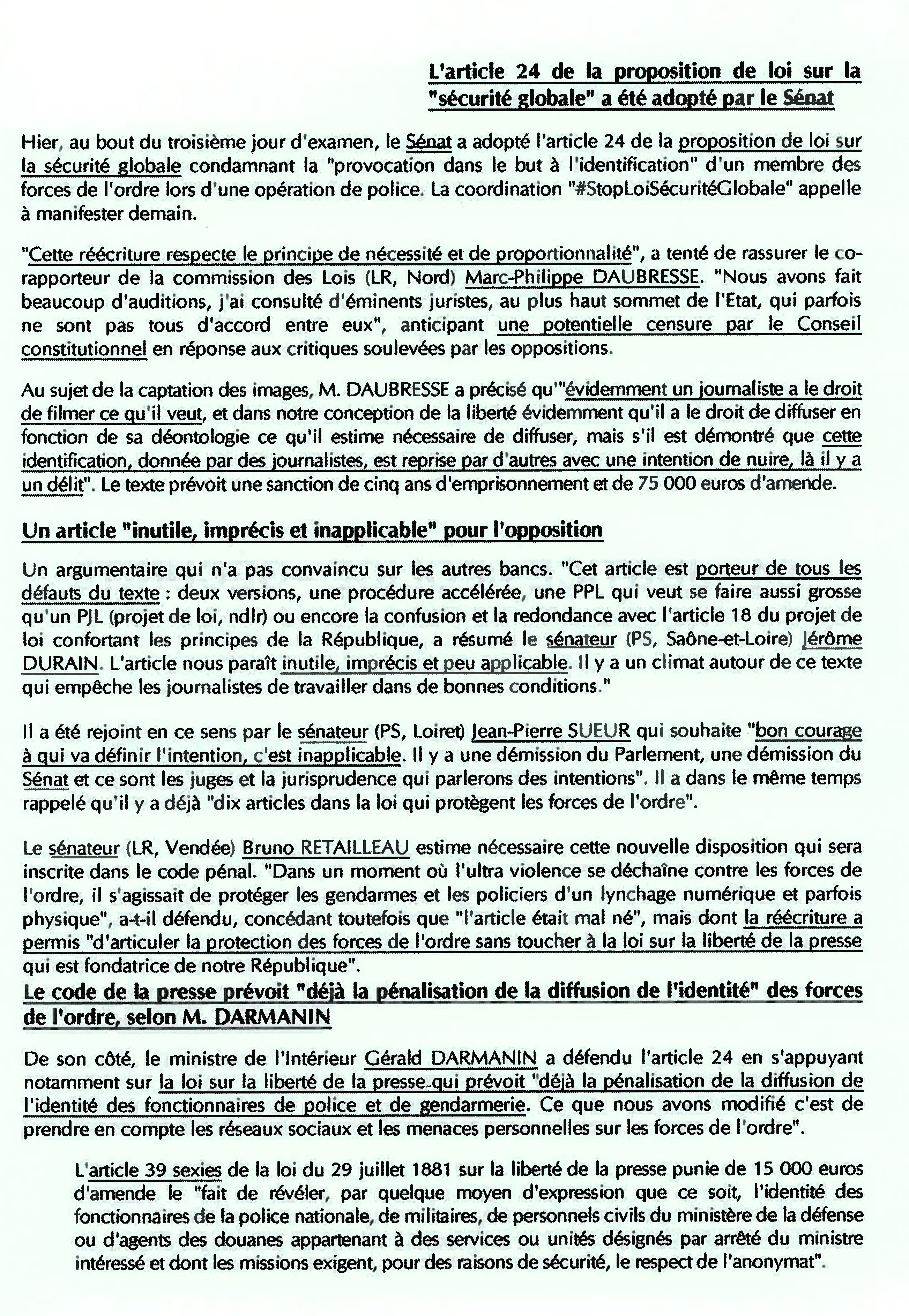 L'article 24 de la proposition de loi sur la "sécurité globale" a été adopté par le Sénat

Hier, au bout du troisième jour d'examen, le Sénat a adopté l'article 24 de la proposition de loi sur la sécurité globale condamnant la "provocation dans le but à l'identification" d'un membre des forces de l'ordre lors d'une opération de police. La coordination "#StopLoiSécuritéGlobale" appelle à manifester demain.

"Cette réécriture respecte le principe de nécessité et de proportionnalité", a tenté de rassurer le co-rapporteur de la commission des Lois (LR, Nord) Marc-Philippe DAUBRESSE. "Nous avons fait beaucoup d'auditions, j'ai consulté d'éminents juristes, au plus haut sommet de l'Etat, qui parfois ne sont pas tous d'accord entre eux", anticipant une potentielle censure par le Conseil constitutionnel en réponse aux critiques soulevées par les oppositions.

Au sujet de la captation des images, M. DAUBRESSE a précisé qu'"évidemment un journaliste a le droit de filmer ce qu'il veut, et dans notre conception de la liberté évidemment qu'il a le droit de diffuser en fonction de sa déontologie ce qu'il estime nécessaire de diffuser, mais s'il est démontré que cette identification, donnée par des journalistes, est reprise par d'autres avec une intention de nuire, là il y a un délit". Le texte prévoit une sanction de cinq ans d'emprisonnement et de 75 000 euros d'amende.

Un article "inutile, imprécis et inapplicable" pour l'opposition

Un argumentaire qui n'a pas convaincu sur les autres bancs. "Cet article est porteur de tous les défauts du texte : deux versions, une procédure accélérée, une PPL qui veut se faire aussi grosse qu'un PJL (projet de loi, ndlr) ou encore la confusion et la redondance avec l'article 18 du projet de loi confortant les principes de la République, a résumé le sénateur (PS, Saône-et-Loire) Jérôme DURAIN. L'article nous paraît inutile, imprécis et peu applicable. Il y a un climat autour de ce texte qui empêche les journalistes de travailler dans de bonnes conditions."

Il a été rejoint en ce sens par le sénateur (PS, Loiret) Jean-Pierre SUEUR qui souhaite "bon courage à qui va définir l'intention, c'est inapplicable. Il y a une démission du Parlement, une démission du Sénat et ce sont les juges et la jurisprudence qui parlerons des intentions". Il a dans le même temps rappelé qu'il y a déjà "dix articles dans la loi qui protègent les forces de l'ordre".

Le sénateur (LR, Vendée) Bruno RETAILLEAU estime nécessaire cette nouvelle disposition qui sera inscrite dans le code pénal. "Dans un moment où l'ultra violence se déchaîne contre les forces de l'ordre, il s'agissait de protéger les gendarmes et les policiers d'un lynchage numérique et parfois physique", a-t-il défendu, concédant toutefois que "l'article était mal né", mais dont la réécriture a permis "d'articuler la protection des forces de l'ordre sans toucher à la loi sur la liberté de la presse qui est fondatrice de notre République".

Le code de la presse prévoit "déjà la pénalisation de la diffusion de l'identité" des forces de l'ordre, selon M. DARMANIN

De son côté, le ministre de l'Intérieur Gérald DARMANIN a défendu l'article 24 en s'appuyant notamment sur la loi sur la liberté de la presse qui prévoit "déjà la pénalisation de la diffusion de l'identité des fonctionnaires de police et de gendarmerie. Ce que nous avons modifié c'est de prendre en compte les réseaux sociaux et les menaces personnelles sur les forces de l'ordre".

L'article 39 sexies de la loi du 29 juillet 1881 sur la liberté de la presse punie de 15 000 euros d'amende le "fait de révéler, par quelque moyen d'expression que ce soit, l'identité des fonctionnaires de la police nationale, de militaires, de personnels civils du ministère de la défense ou d'agents des douanes appartenant à des services ou unités désignés par arrêté du ministre intéressé et dont les missions exigent, pour des raisons de sécurité, le respect de l'anonymat".